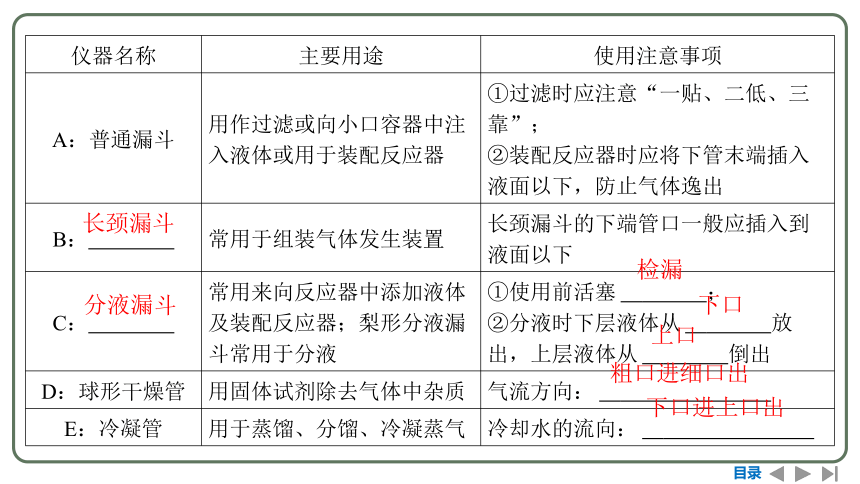 | 仪器名称 | 主要用途 | 使用注意事项 |
|---|---|---|
| A：普通漏斗 | 用作过滤或向小口容器中注入液体或用于装配反应器 | ①过滤时应注意“一贴、二低、三靠”；②装配反应器时应将下管末端插入液面以下，防止气体逸出 |
| B：长颈漏斗 | 常用于组装气体发生装置 | 长颈漏斗的下端管口一般应插入到液面以下 |
| C：分液漏斗 | 常用来向反应器中添加液体及装配反应器；梨形分液漏斗常用于分液 | ①使用前活塞 检漏；②分液时下层液体从 下口 放出，上层液体从 上口 倒出 |
| D：球形干燥管 | 用固体试剂除去气体中杂质 | 气流方向：粗口进细口出 |
| E：冷凝管 | 用于蒸馏、分馏、冷凝蒸气 | 冷却水的流向：下口进上口出 |

目录